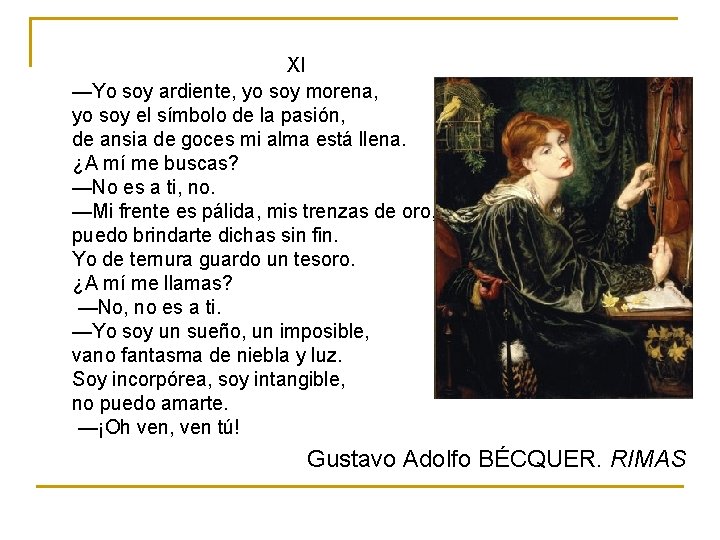 XI

—Yo soy ardiente, yo soy morena,
yo soy el símbolo de la pasión,
de ansia de goces mi alma está llena.
¿A mí me buscas?
—No es a ti, no.
—Mi frente es pálida, mis trenzas de oro,
puedo brindarte dichas sin fin.
Yo de ternura guardo un tesoro.
¿A mí me llamas?
—No, no es a ti.
—Yo soy un sueño, un imposible,
vano fantasma de niebla y luz.
Soy incorpórea, soy intangible,
no puedo amarte.
—¡Oh ven, ven tú!

Gustavo Adolfo BÉCQUER. RIMAS